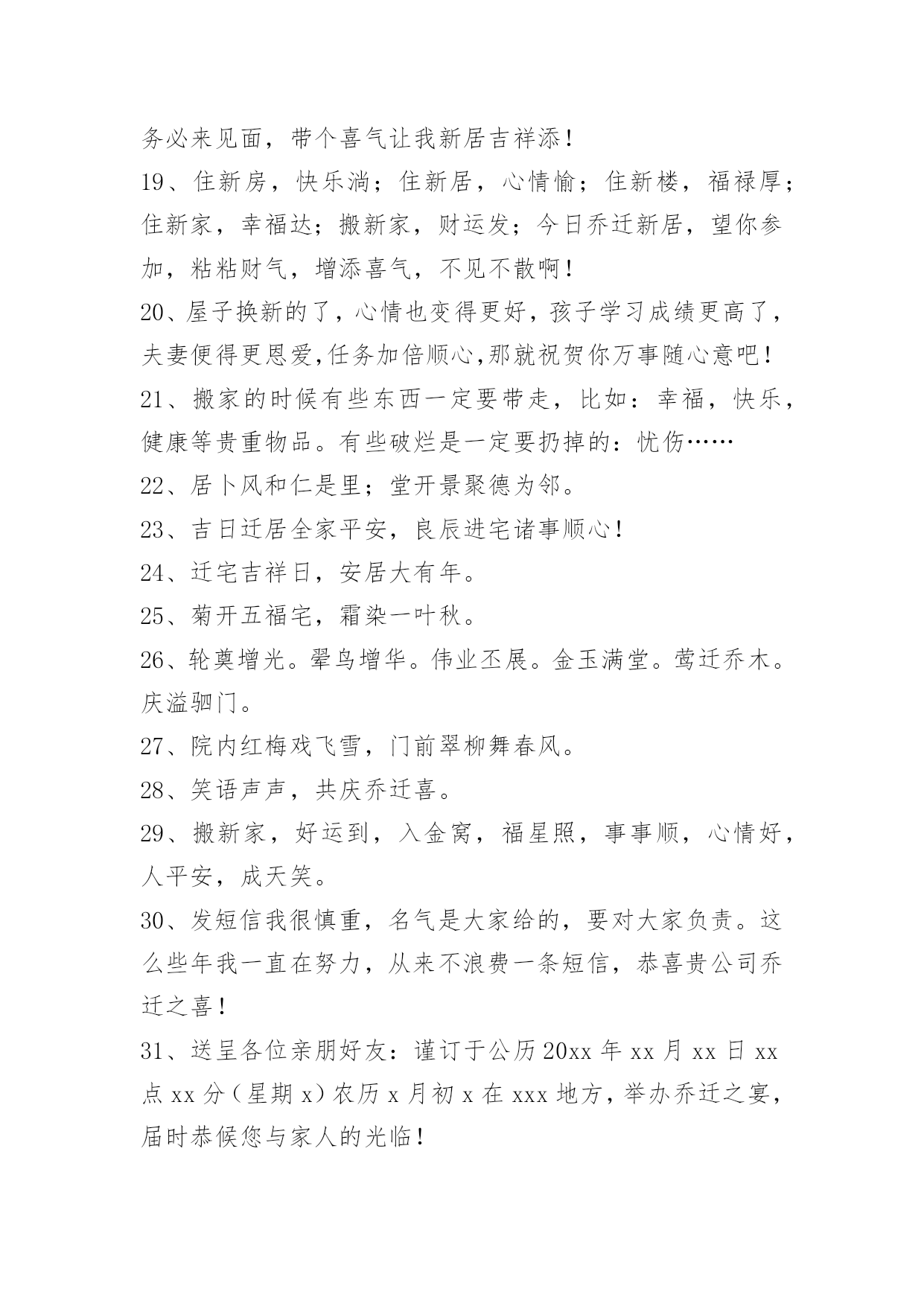 务必来见面，带个喜气让我新居吉祥添！

19、住新房，快乐淌；住新居，心情愉；住新楼，福禄厚；住新家，幸福达；搬新家，财运发；今日乔迁新居，望你参加，粘粘财气，增添喜气，不见不散啊！

20、屋子换新的了，心情也变得更好，孩子学习成绩更高了，夫妻便得更恩爱,任务加倍顺心,那就祝贺你万事随心意吧！

21、搬家的时候有些东西一定要带走，比如：幸福，快乐，健康等贵重物品。有些破烂是一定要扔掉的：忧伤……

22、居卜风和仁是里；堂开景聚德为邻。

23、吉日迁居全家平安，良辰进宅诸事顺心！

24、迁宅吉祥日，安居大有年。

25、菊开五福宅，霜染一叶秋。

26、轮奂增光。翚鸟增华。伟业丕展。金玉满堂。莺迁乔木。庆溢驷门。

27、院内红梅戏飞雪，门前翠柳舞春风。

28、笑语声声，共庆乔迁喜。

29、搬新家，好运到，入金窝，福星照，事事顺，心情好，人平安，成天笑。

30、发短信我很慎重，名气是大家给的，要对大家负责。这么些年我一直在努力，从来不浪费一条短信，恭喜贵公司乔迁之喜！

31、送呈各位亲朋好友：谨订于公历20xx年xx月xx日xx点xx分（星期x）农历x月初x在xxx地方，举办乔迁之宴，届时恭候您与家人的光临！